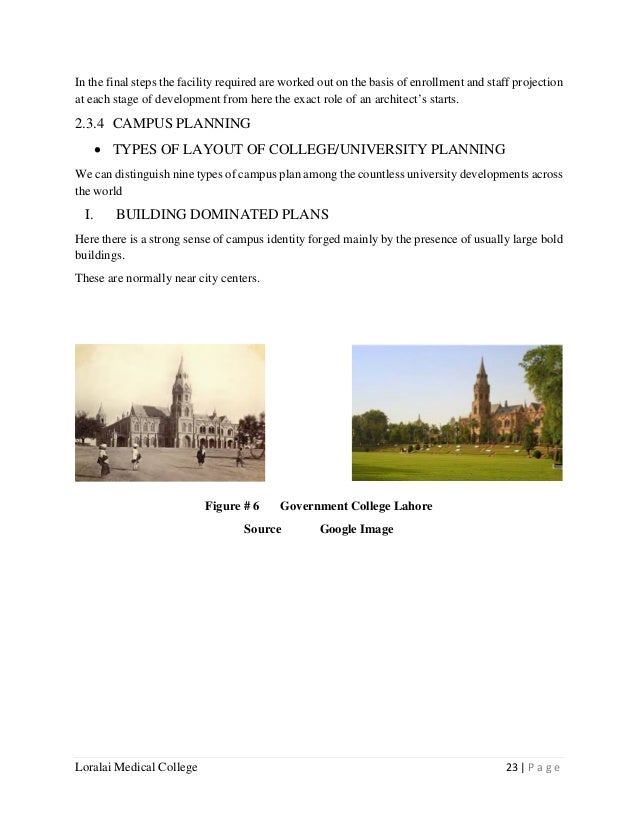 In the final steps the facility required are worked out on the basis of enrollment and staff projection at each stage of development from here the exact role of an architect's starts.

2.3.4 CAMPUS PLANNING

• TYPES OF LAYOUT OF COLLEGE/UNIVERSITY PLANNING

We can distinguish nine types of campus plan among the countless university developments across the world

I. BUILDING DOMINATED PLANS

Here there is a strong sense of campus identity forged mainly by the presence of usually large bold buildings.

These are normally near city centers.

Figure # 6 Government College Lahore

Source Google Image

Loralai Medical College

23 | Page